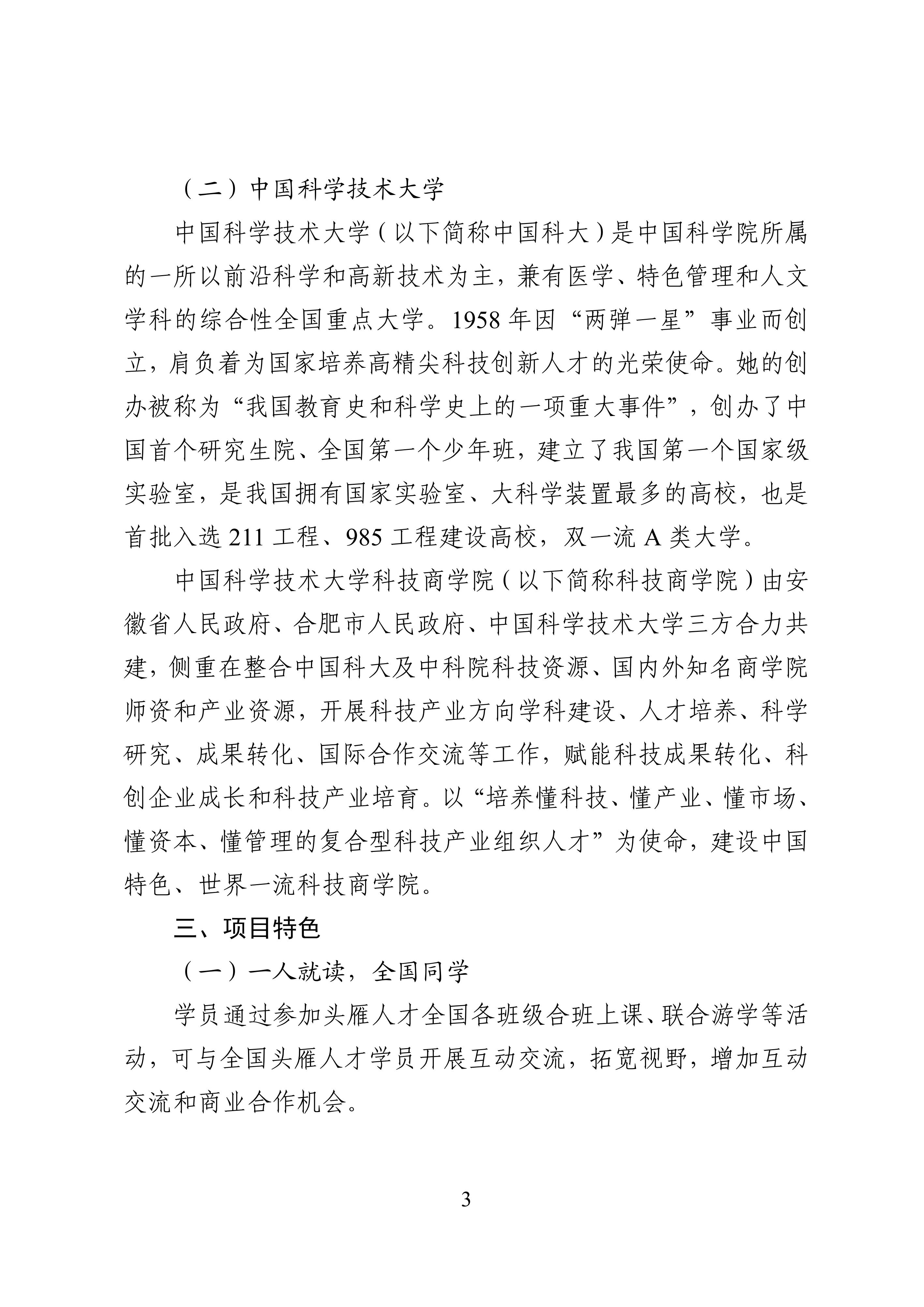 （二）中国科学技术大学

中国科学技术大学（以下简称中国科大）是中国科学院所属的一所以前沿科学和高新技术为主，兼有医学、特色管理和人文学科的综合性全国重点大学。1958 年因“两弹一星”事业而创立，肩负着为国家培养高精尖科技创新人才的光荣使命。她的创办被称为“我国教育史和科学史上的一项重大事件”，创办了中国首个研究生院、全国第一个少年班，建立了我国第一个国家级实验室，是我国拥有国家实验室、大科学装置最多的高校，也是首批入选 211 工程、985 工程建设高校，双一流 A 类大学。

中国科学技术大学科技商学院（以下简称科技商学院）由安徽省人民政府、合肥市人民政府、中国科学技术大学三方合力共建，侧重在整合中国科大及中科院科技资源、国内外知名商学院师资和产业资源，开展科技产业方向学科建设、人才培养、科学研究、成果转化、国际合作交流等工作，赋能科技成果转化、科创企业成长和科技产业培育。以“培养懂科技、懂产业、懂市场、懂资本、懂管理的复合型科技产业组织人才”为使命，建设中国特色、世界一流科技商学院。

三、项目特色

（一）一人就读，全国同学

学员通过参加头雁人才全国各班级合班上课、联合游学等活动，可与全国头雁人才学员开展互动交流，拓宽视野，增加互动交流和商业合作机会。

3